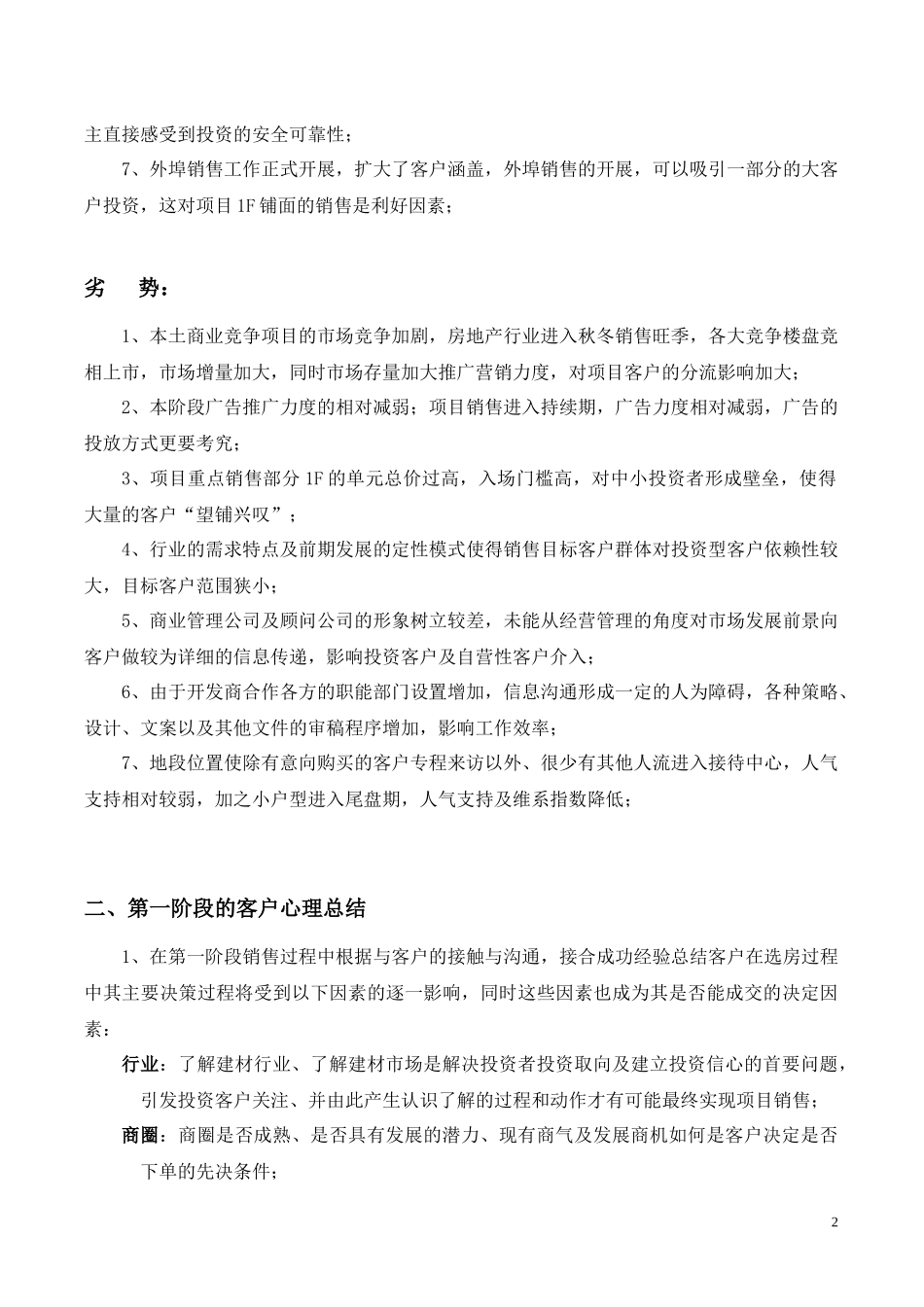 主直接感受到投资的安全可靠性；

7、外埠销售工作正式开展，扩大了客户涵盖，外埠销售的开展，可以吸引一部分的大客户投资，这对项目 1F 铺面的销售是利好因素；

劣 势：

1、本土商业竞争项目的市场竞争加剧，房地产行业进入秋冬销售旺季，各大竞争楼盘竞相上市，市场增量加大，同时市场存量加大推广营销力度，对项目客户的分流影响加大；

2、本阶段广告推广力度的相对减弱；项目销售进入持续期，广告力度相对减弱，广告的投放方式更要考究；

3、项目重点销售部分 1F 的单元总价过高，入场门槛高，对中小投资者形成壁垒，使得大量的客户“望铺兴叹”；

4、行业的需求特点及前期发展的定性模式使得销售目标客户群体对投资型客户依赖性较大，目标客户范围狭小；

5、商业管理公司及顾问公司的形象树立较差，未能从经营管理的角度对市场发展前景向客户做较为详细的信息传递，影响投资客户及自营性客户介入；

6、由于开发商合作各方的职能部门设置增加，信息沟通形成一定的人为障碍，各种策略、设计、文案以及其他文件的审稿程序增加，影响工作效率；

7、地段位置使除有意向购买的客户专程来访以外、很少有其他人流进入接待中心，人气支持相对较弱，加之小户型进入尾盘期，人气支持及维系指数降低；

二、第一阶段的客户心理总结

1、在第一阶段销售过程中根据与客户的接触与沟通，接合成功经验总结客户在选房过程中其主要决策过程将受到以下因素的逐一影响，同时这些因素也成为其是否能成交的决定因素：

行业：了解建材行业、了解建材市场是解决投资者投资取向及建立投资信心的首要问题，引发投资客户关注、并由此产生认识了解的过程和动作才有可能最终实现项目销售；

商圈：商圈是否成熟、是否具有发展的潜力、现有商气及发展商机如何是客户决定是否下单的先决条件；

2